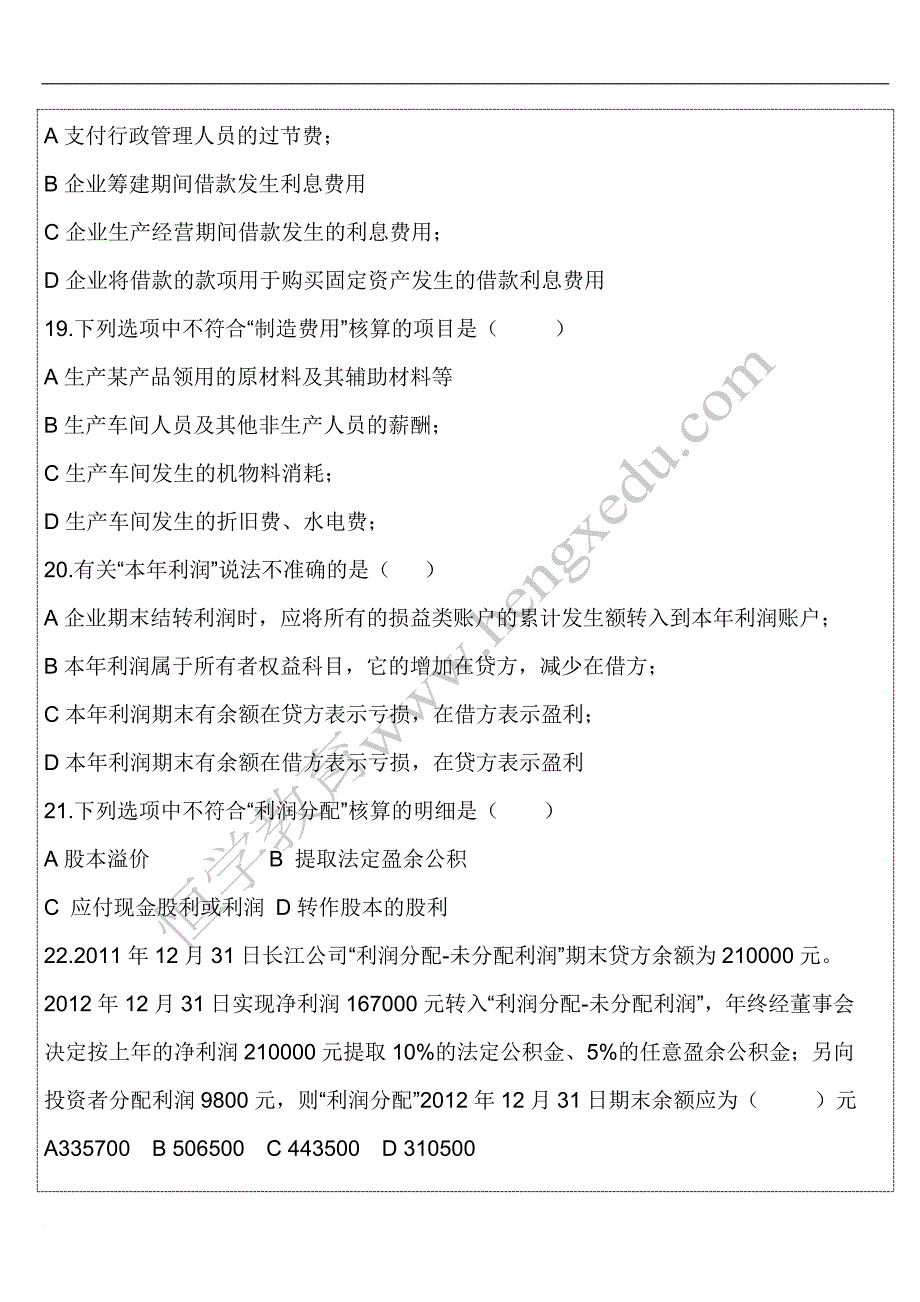 A 支付行政管理人员的过节费；

B 企业筹建期间借款发生利息费用

C 企业生产经营期间借款发生的利息费用；

D 企业将借款的款项用于购买固定资产发生的借款利息费用

19.下列选项中不符合“制造费用”核算的项目是（　　）

A 生产某产品领用的原材料及其辅助材料等

B 生产车间人员及其他非生产人员的薪酬；

C 生产车间发生的机物料消耗；

D 生产车间发生的折旧费、水电费；

20.有关“本年利润”说法不准确的是（　　）

A 企业期末结转利润时，应将所有的损益类账户的累计发生额转入到本年利润账户；

B 本年利润属于所有者权益科目，它的增加在贷方，减少在借方；

C 本年利润期末有余额在贷方表示亏损，在借方表示盈利；

D 本年利润期末有余额在借方表示亏损，在贷方表示盈利

21.下列选项中不符合“利润分配”核算的明细是（　　）

A 股本溢价　　　B 提取法定盈余公积

C 应付现金股利或利润 D 转作股本的股利

22.2011 年 12 月 31 日长江公司“利润分配-未分配利润”期末贷方余额为 210000 元。2012 年 12 月 31 日实现净利润 167000 元转入“利润分配-未分配利润”，年终经董事会决定按上年的净利润 210000 元提取 10%的法定公积金、5%的任意盈余公积金；另向投资者分配利润 9800 元，则“利润分配”2012 年 12 月 31 日期末余额应为（　　）元

A335700　B 506500　C 443500　D 310500

恒学教育www.hengxedu.com